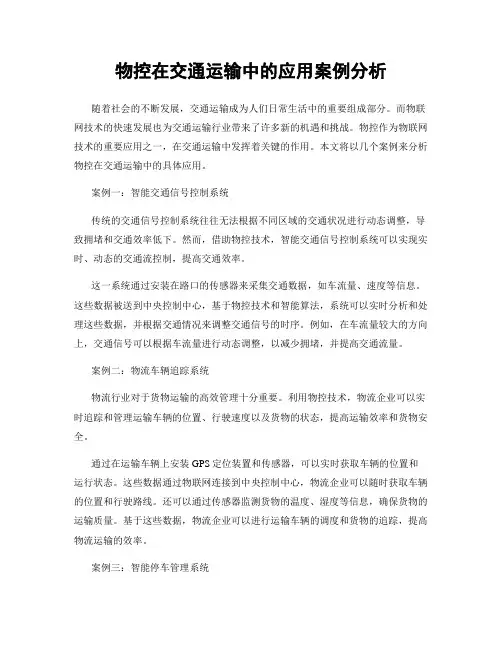 物控在交通运输中的应用案例分析

随着社会的不断发展，交通运输成为人们日常生活中的重要组成部分。而物联网技术的快速发展也为交通运输行业带来了许多新的机遇和挑战。物控作为物联网技术的重要应用之一，在交通运输中发挥着关键的作用。本文将以几个案例来分析物控在交通运输中的具体应用。

案例一：智能交通信号控制系统

传统的交通信号控制系统往往无法根据不同区域的交通状况进行动态调整，导致拥堵和交通效率低下。然而，借助物控技术，智能交通信号控制系统可以实现实时、动态的交通流控制，提高交通效率。

这一系统通过安装在路口的传感器来采集交通数据，如车流量、速度等信息。这些数据被送到中央控制中心，基于物控技术和智能算法，系统可以实时分析和处理这些数据，并根据交通情况来调整交通信号的时序。例如，在车流量较大的方向上，交通信号可以根据车流量进行动态调整，以减少拥堵，并提高交通流量。

案例二：物流车辆追踪系统

物流行业对于货物运输的高效管理十分重要。利用物控技术，物流企业可以实时追踪和管理运输车辆的位置、行驶速度以及货物的状态，提高运输效率和货物安全。

通过在运输车辆上安装GPS定位装置和传感器，可以实时获取车辆的位置和运行状态。这些数据通过物联网连接到中央控制中心，物流企业可以随时获取车辆的位置和行驶路线。还可以通过传感器监测货物的温度、湿度等信息，确保货物的运输质量。基于这些数据，物流企业可以进行运输车辆的调度和货物的追踪，提高物流运输的效率。

案例三：智能停车管理系统